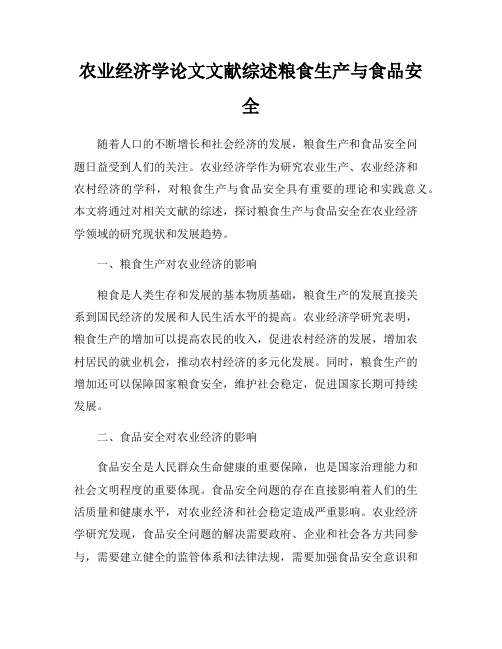 农业经济学论文文献综述粮食生产与食品安全

随着人口的不断增长和社会经济的发展，粮食生产和食品安全问题日益受到人们的关注。农业经济学作为研究农业生产、农业经济和农村经济的学科，对粮食生产与食品安全具有重要的理论和实践意义。本文将通过对相关文献的综述，探讨粮食生产与食品安全在农业经济学领域的研究现状和发展趋势。

一、粮食生产对农业经济的影响

粮食是人类生存和发展的基本物质基础，粮食生产的发展直接关系到国民经济的发展和人民生活水平的提高。农业经济学研究表明，粮食生产的增加可以提高农民的收入，促进农村经济的发展，增加农村居民的就业机会，推动农村经济的多元化发展。同时，粮食生产的增加还可以保障国家粮食安全，维护社会稳定，促进国家长期可持续发展。

二、食品安全对农业经济的影响

食品安全是人民群众生命健康的重要保障，也是国家治理能力和社会文明程度的重要体现。食品安全问题的存在直接影响着人们的生活质量和健康水平，对农业经济和社会稳定造成严重影响。农业经济学研究发现，食品安全问题的解决需要政府、企业和社会各方共同参与，需要建立健全的监管体系和法律法规，需要加强食品安全意识和